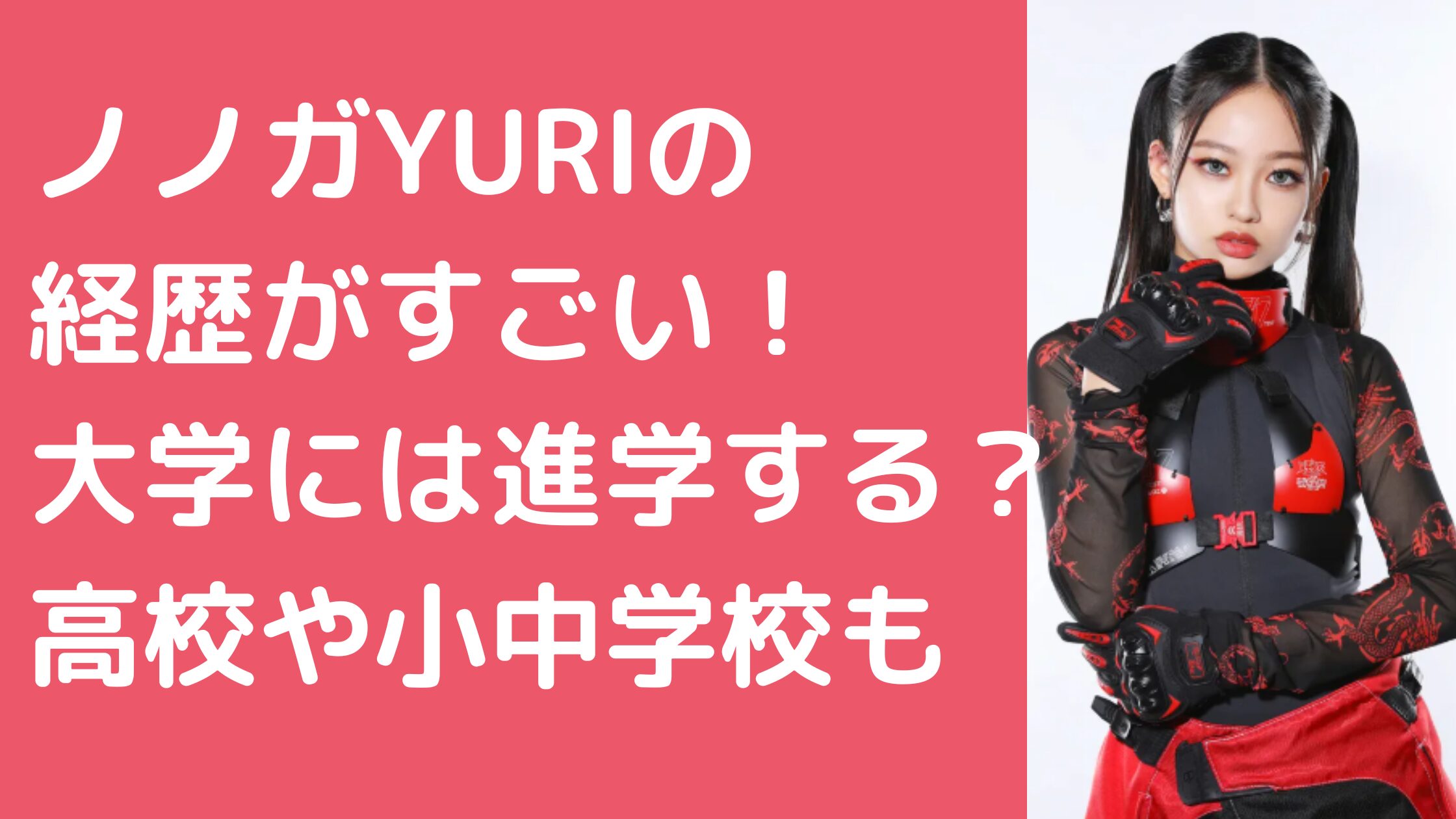 ノノガYURIの
経歴がすごい！
大学には進学する？
高校や小中学校も